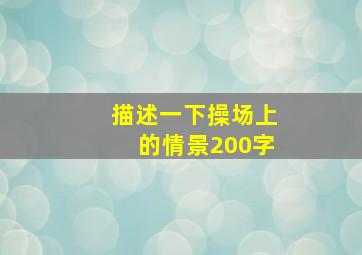 描述一下操场上的情景200字